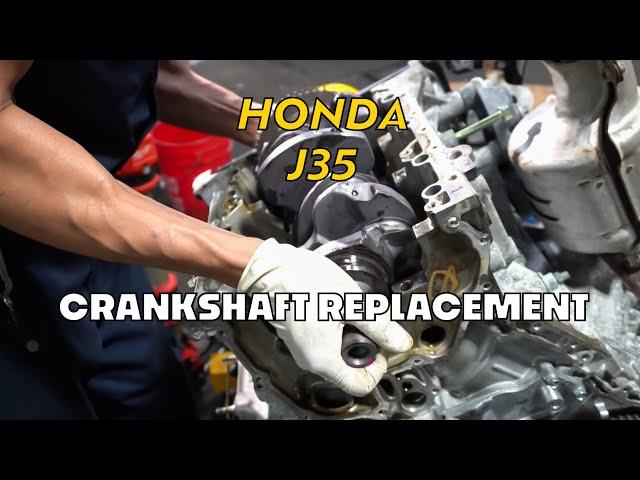 HONDA
J35

CRANKSHAFT REPLACEMENT